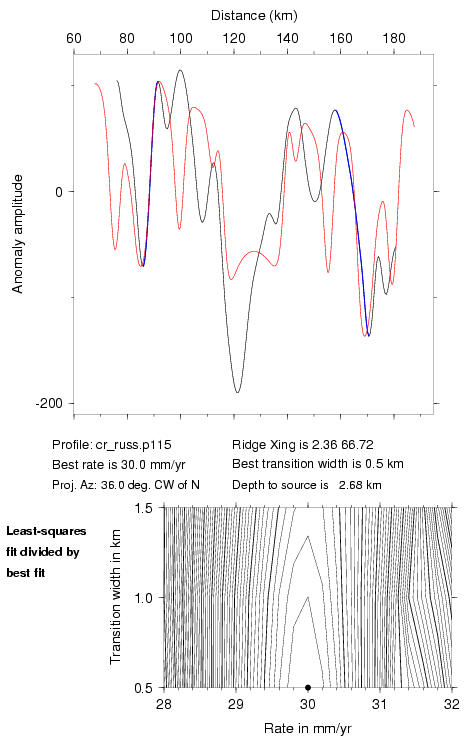 Distance (km)

60 80 100 120 140 160 180

Anomaly amplitude

0

-200

Profile: cr_russ.p115
Best rate is 30.0 mm/yr
Proj. Az: 36.0 deg. CW of N

Ridge Xing is 2.36 66.72
Best transition width is 0.5 km
Depth to source is 2.68 km

Least-squares fit divided by best fit

Transition width in km

1.5

1.0

0.5

28 29 30 31 32

Rate in mm/yr